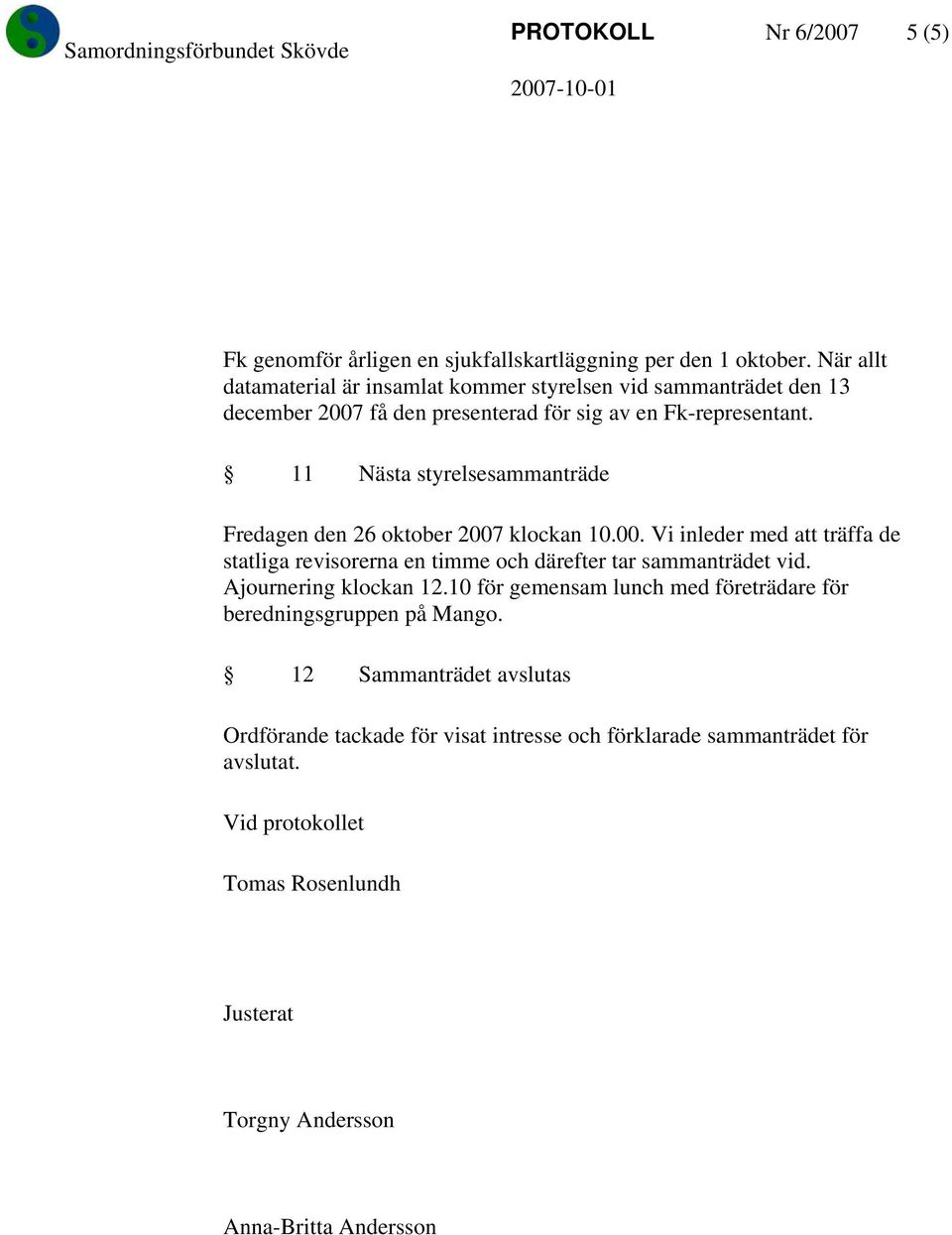 Samordningsförbundet Skövde

PROTOKOLL Nr 6/2007 5 (5)

2007-10-01

Fk genomför årligen en sjukfallskartläggning per den 1 oktober. När allt datamaterial är insamlat kommer styrelsen vid sammanträdet den 13 december 2007 få den presenterad för sig av en Fk-representant.

§ 11 Nästa styrelsesammanträde

Fredagen den 26 oktober 2007 klockan 10.00. Vi inleder med att träffa de statliga revisorerna en timme och därefter tar sammanträdet vid. Ajournering klockan 12.10 för gemensam lunch med företrädare för beredningsgruppen på Mango.

§ 12 Sammanträdet avslutas

Ordförande tackade för visat intresse och förklarade sammanträdet för avslutat.

Vid protokollet

Tomas Rosenlundh

Justerat

Torgny Andersson

Anna-Britta Andersson